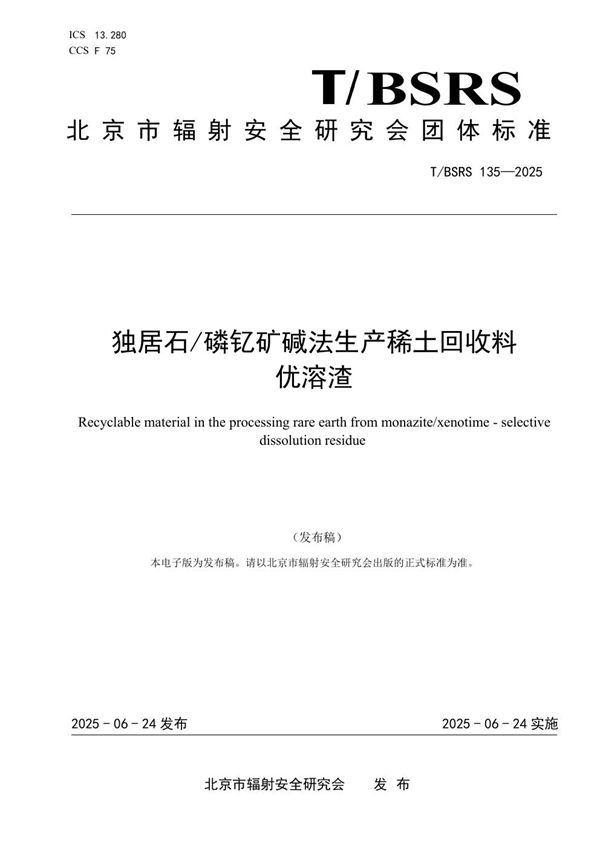 ICS 13.280
CCS F 75

T/BSRS

北京市辐射安全研究会团体标准

T/BSRS 135—2025

独居石/磷钇矿碱法生产稀土回收料
优溶渣

Recyclable material in the processing rare earth from monazite/xenotime - selective dissolution residue

（发布稿）

本电子版为发布稿。请以北京市辐射安全研究会出版的正式标准为准。

2025 - 06 - 24 发布

2025 - 06 - 24 实施

北京市辐射安全研究会 发 布